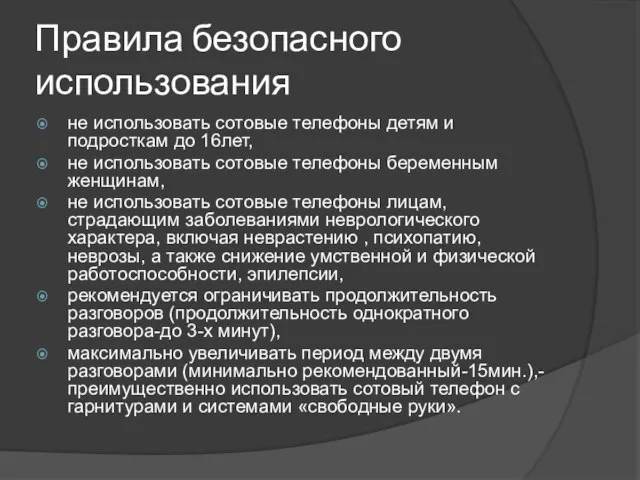 Правила безопасного использования

не использовать сотовые телефоны детям и подросткам до 16лет,

не использовать сотовые телефоны беременным женщинам,

не использовать сотовые телефоны лицам, страдающим заболеваниями неврологического характера, включая неврастению , психопатию, неврозы, а также снижение умственной и физической работоспособности, эпилепсии,

рекомендуется ограничивать продолжительность разговоров (продолжительность однократного разговора-до 3-х минут),

максимально увеличивать период между двумя разговорами (минимально рекомендованный-15мин.),- преимущественно использовать сотовый телефон с гарнитурами и системами «свободные руки».